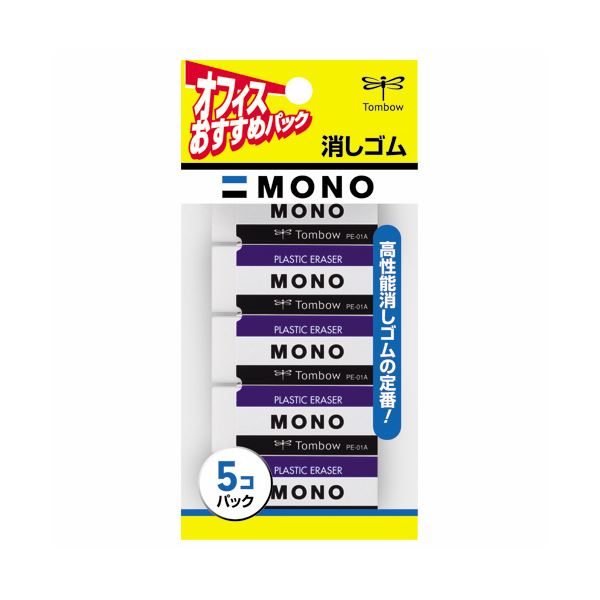 オフィス
おすすめパック

Tombow

消しゴム

MONO

MONO
Tombow PE-01A
PLASTIC ERASER
MONO
Tombow PE-01A
PLASTIC ERASER
MONO
Tombow PE-01A
PLASTIC ERASER
MONO
Tombow PE-01A
PLASTIC ERASER
MONO

高性能消しゴムの定番!

5コ
パック